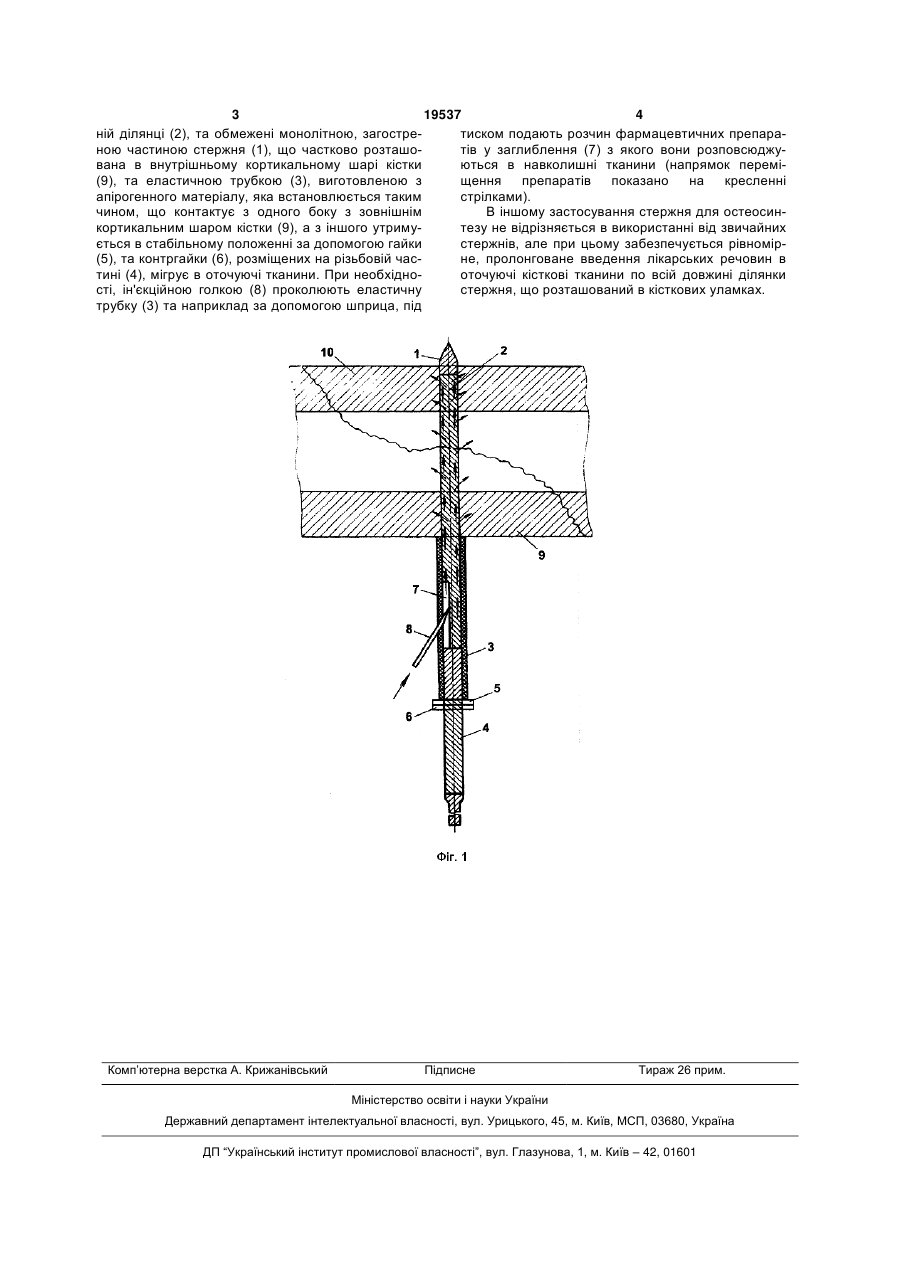 3 19537 4

ній ділянці (2), та обмежені монолітною, загостреною частиною стержня (1), що частково розташована в внутрішньому кортикальному шарі кістки (9), та еластичною трубкою (3), виготовленою з апірогенного матеріалу, яка встановлюється таким чином, що контактує з одного боку з зовнішнім кортикальним шаром кістки (9), а з іншого утримується в стабільному положенні за допомогою гайки (5), та контргайки (6), розміщених на різьбовій частині (4), мігрує в оточуючі тканини. При необхідності, ін'єкційною голкою (8) проколюють еластичну трубку (3) та наприклад за допомогою шприца, під тиском подають розчин фармацевтичних препаратів у заглиблення (7) з якого вони розповсюджуються в навколишні тканини (напрямок переміщення препаратів показано на кресленні стрілками).

В іншому застосування стержня для остеосинтезу не відрізняється в використанні від звичайних стержнів, але при цьому забезпечується рівномірне, пролонговане введення лікарських речовин в оточуючі кісткові тканини по всій довжині ділянки стержня, що розташований в кісткових уламках.

10 1 2 9 7 8 3 5 6 4

Фіг. 1

Комп'ютерна верстка А. Крижанівський Підписне Тираж 26 прим.

Міністерство освіти і науки України

Державний департамент інтелектуальної власності, вул. Урицького, 45, м. Київ, МСП, 03680, Україна

ДП "Український інститут промислової власності", вул. Глазунова, 1, м. Київ – 42, 01601